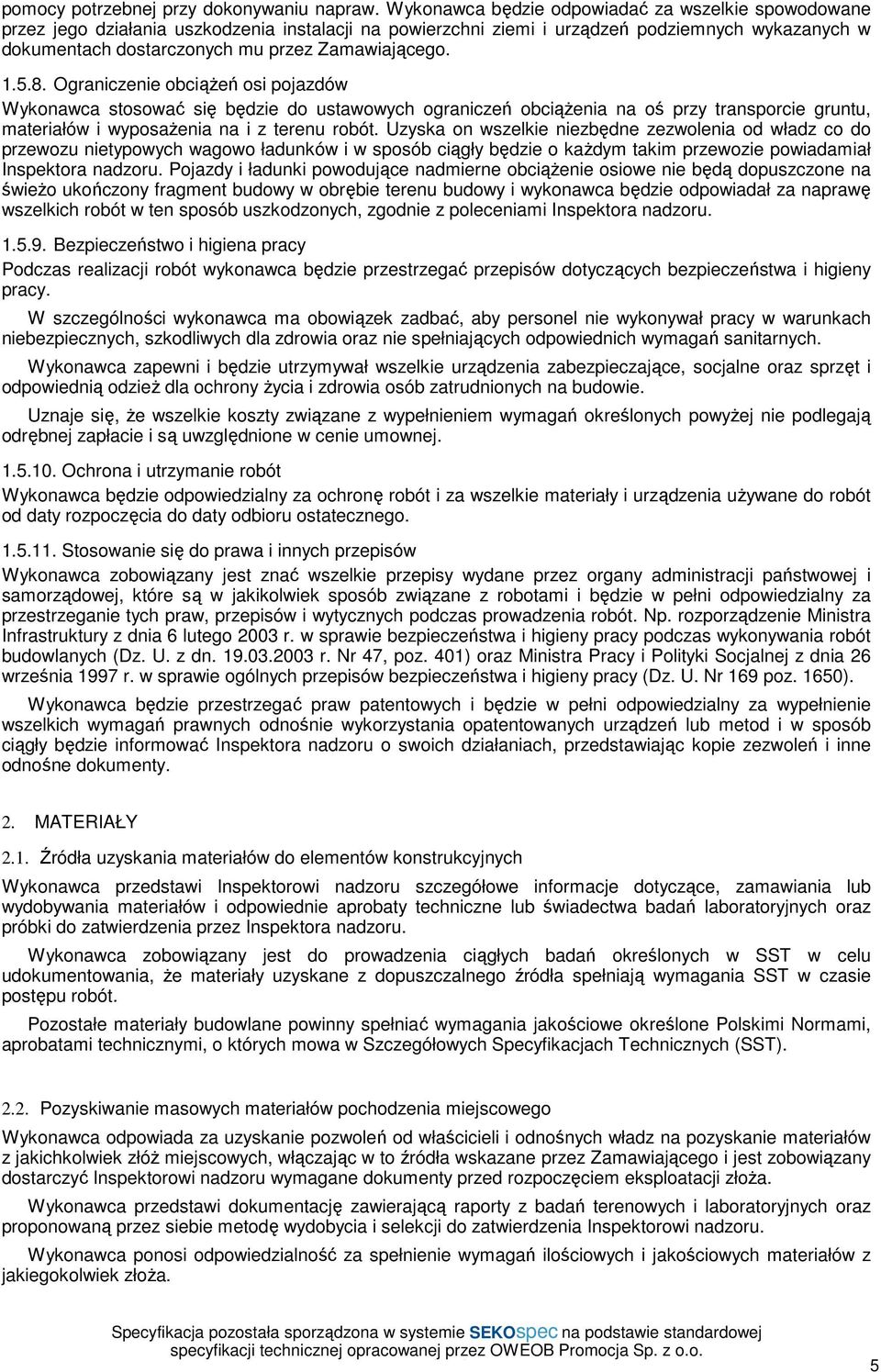 pomocy potrzebnej przy dokonywaniu napraw. Wykonawca będzie odpowiadać za wszelkie spowodowane przez jego działania uszkodzenia instalacji na powierzchni ziemi i urządzeń podziemnych wykazanych w dokumentach dostarczonych mu przez Zamawiającego.

1.5.8. Ograniczenie obciążeń osi pojazdów

Wykonawca stosować się będzie do ustawowych ograniczeń obciążenia na oś przy transporcie gruntu, materiałów i wyposażenia na i z terenu robót. Uzyska on wszelkie niezbędne zezwolenia od władz co do przewozu nietypowych wagowo ładunków i w sposób ciągły będzie o każdym takim przewozie powiadamiał Inspektora nadzoru. Pojazdy i ładunki powodujące nadmierne obciążenie osiowe nie będą dopuszczone na świeżo ukończony fragment budowy w obrębie terenu budowy i wykonawca będzie odpowiadał za naprawę wszelkich robót w ten sposób uszkodzonych, zgodnie z poleceniami Inspektora nadzoru.

1.5.9. Bezpieczeństwo i higiena pracy

Podczas realizacji robót wykonawca będzie przestrzegać przepisów dotyczących bezpieczeństwa i higieny pracy.

W szczególności wykonawca ma obowiązek zadbać, aby personel nie wykonywał pracy w warunkach niebezpiecznych, szkodliwych dla zdrowia oraz nie spełniających odpowiednich wymagań sanitarnych.

Wykonawca zapewni i będzie utrzymywał wszelkie urządzenia zabezpieczające, socjalne oraz sprzęt i odpowiednią odzież dla ochrony życia i zdrowia osób zatrudnionych na budowie.

Uznaje się, że wszelkie koszty związane z wypełnieniem wymagań określonych powyżej nie podlegają odrębnej zapłacie i są uwzględnione w cenie umownej.

1.5.10. Ochrona i utrzymanie robót

Wykonawca będzie odpowiedzialny za ochronę robót i za wszelkie materiały i urządzenia używane do robót od daty rozpoczęcia do daty odbioru ostatecznego.

1.5.11. Stosowanie się do prawa i innych przepisów

Wykonawca zobowiązany jest znać wszelkie przepisy wydane przez organy administracji państwowej i samorządowej, które są w jakikolwiek sposób związane z robotami i będzie w pełni odpowiedzialny za przestrzeganie tych praw, przepisów i wytycznych podczas prowadzenia robót. Np. rozporządzenie Ministra Infrastruktury z dnia 6 lutego 2003 r. w sprawie bezpieczeństwa i higieny pracy podczas wykonywania robót budowlanych (Dz. U. z dn. 19.03.2003 r. Nr 47, poz. 401) oraz Ministra Pracy i Polityki Socjalnej z dnia 26 września 1997 r. w sprawie ogólnych przepisów bezpieczeństwa i higieny pracy (Dz. U. Nr 169 poz. 1650).

Wykonawca będzie przestrzegać praw patentowych i będzie w pełni odpowiedzialny za wypełnienie wszelkich wymagań prawnych odnośnie wykorzystania opatentowanych urządzeń lub metod i w sposób ciągły będzie informować Inspektora nadzoru o swoich działaniach, przedstawiając kopie zezwoleń i inne odnośne dokumenty.

2. MATERIAŁY

2.1. Źródła uzyskania materiałów do elementów konstrukcyjnych

Wykonawca przedstawi Inspektorowi nadzoru szczegółowe informacje dotyczące, zamawiania lub wydobywania materiałów i odpowiednie aprobaty techniczne lub świadectwa badań laboratoryjnych oraz próbki do zatwierdzenia przez Inspektora nadzoru.

Wykonawca zobowiązany jest do prowadzenia ciągłych badań określonych w SST w celu udokumentowania, że materiały uzyskane z dopuszczalnego źródła spełniają wymagania SST w czasie postępu robót.

Pozostałe materiały budowlane powinny spełniać wymagania jakościowe określone Polskimi Normami, aprobatami technicznymi, o których mowa w Szczegółowych Specyfikacjach Technicznych (SST).

2.2. Pozyskiwanie masowych materiałów pochodzenia miejscowego

Wykonawca odpowiada za uzyskanie pozwoleń od właścicieli i odnośnych władz na pozyskanie materiałów z jakichkolwiek złóż miejscowych, włączając w to źródła wskazane przez Zamawiającego i jest zobowiązany dostarczyć Inspektorowi nadzoru wymagane dokumenty przed rozpoczęciem eksploatacji złoża.

Wykonawca przedstawi dokumentację zawierającą raporty z badań terenowych i laboratoryjnych oraz proponowaną przez siebie metodę wydobycia i selekcji do zatwierdzenia Inspektorowi nadzoru.

Wykonawca ponosi odpowiedzialność za spełnienie wymagań ilościowych i jakościowych materiałów z jakiegokolwiek złoża.

Specyfikacja pozostała sporządzona w systemie SEKOspec na podstawie standardowej specyfikacji technicznej opracowanej przez OWEOB Promocja Sp. z o.o.

5